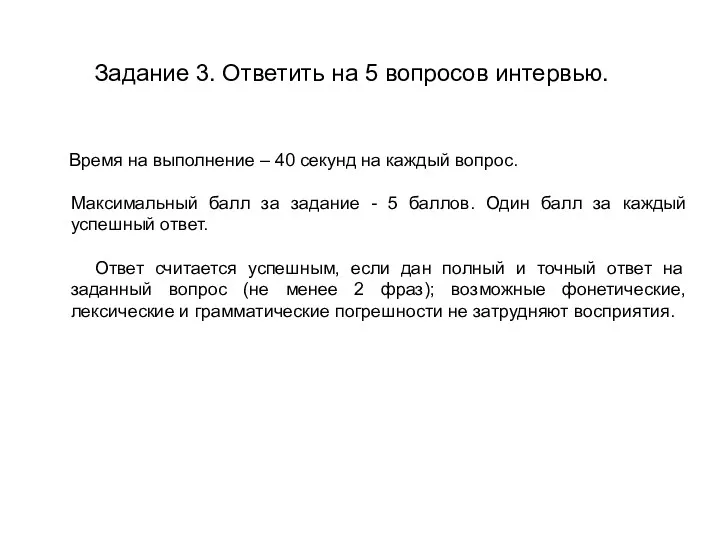 Задание 3. Ответить на 5 вопросов интервью.

Время на выполнение – 40 секунд на каждый вопрос.

Максимальный балл за задание - 5 баллов. Один балл за каждый успешный ответ.

Ответ считается успешным, если дан полный и точный ответ на заданный вопрос (не менее 2 фраз); возможные фонетические, лексические и грамматические погрешности не затрудняют восприятия.